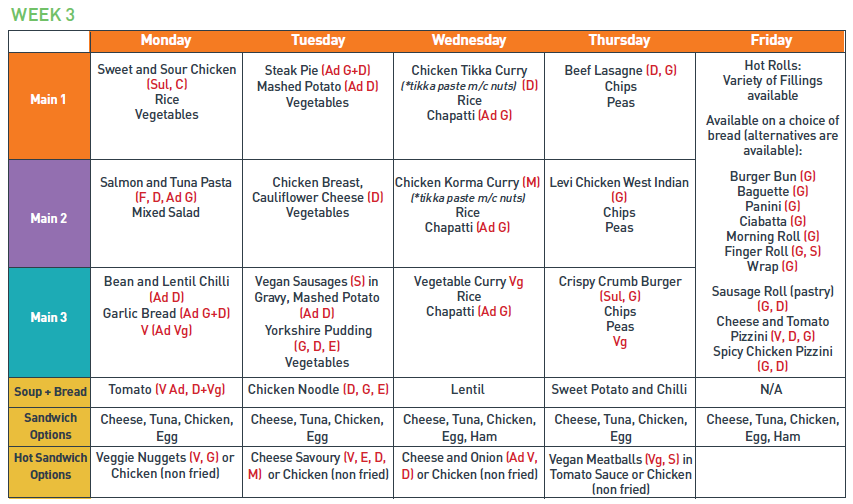 WEEK 3

| | Monday | Tuesday | Wednesday | Thursday | Friday |
|---|---|---|---|---|---|
| Main 1 | Sweet and Sour Chicken (Sul, C) Rice Vegetables | Steak Pie (Ad G+D) Mashed Potato (Ad D) Vegetables | Chicken Tikka Curry (*tikka paste m/c nuts) (D) Rice Chapatti (Ad G) | Beef Lasagne (D, G) Chips Peas | Hot Rolls: Variety of Fillings available Available on a choice of bread (alternatives are available): Burger Bun (G) Baguette (G) Panini (G) Ciabatta (G) Morning Roll (G) Finger Roll (G, S) Wrap (G) Sausage Roll (pastry) (G, D) Cheese and Tomato Pizzini (V, D, G) Spicy Chicken Pizzini (G, D) |
| Main 2 | Salmon and Tuna Pasta (F, D, Ad G) Mixed Salad | Chicken Breast, Cauliflower Cheese (D) Vegetables | Chicken Korma Curry (M) (*tikka paste m/c nuts) Rice Chapatti (Ad G) | Levi Chicken West Indian (G) Chips Peas | |
| Main 3 | Bean and Lentil Chilli (Ad D) Garlic Bread (Ad G+D) V (Ad Vg) | Vegan Sausages (S) in Gravy, Mashed Potato (Ad D) Yorkshire Pudding (G, D, E) Vegetables | Vegetable Curry Vg Rice Chapatti (Ad G) | Crispy Crumb Burger (Sul, G) Chips Peas Vg | |
| Soup + Bread | Tomato (V Ad, D+Vg) | Chicken Noodle (D, G, E) | Lentil | Sweet Potato and Chilli | N/A |
| Sandwich Options | Cheese, Tuna, Chicken, Egg | Cheese, Tuna, Chicken, Egg | Cheese, Tuna, Chicken, Egg, Ham | Cheese, Tuna, Chicken, Egg | Cheese, Tuna, Chicken, Egg, Ham |
| Hot Sandwich Options | Veggie Nuggets (V, G) or Chicken (non fried) | Cheese Savoury (V, E, D, M) or Chicken (non fried) | Cheese and Onion (Ad V, D) or Chicken (non fried) | Vegan Meatballs (Vg, S) in Tomato Sauce or Chicken (non fried) | |